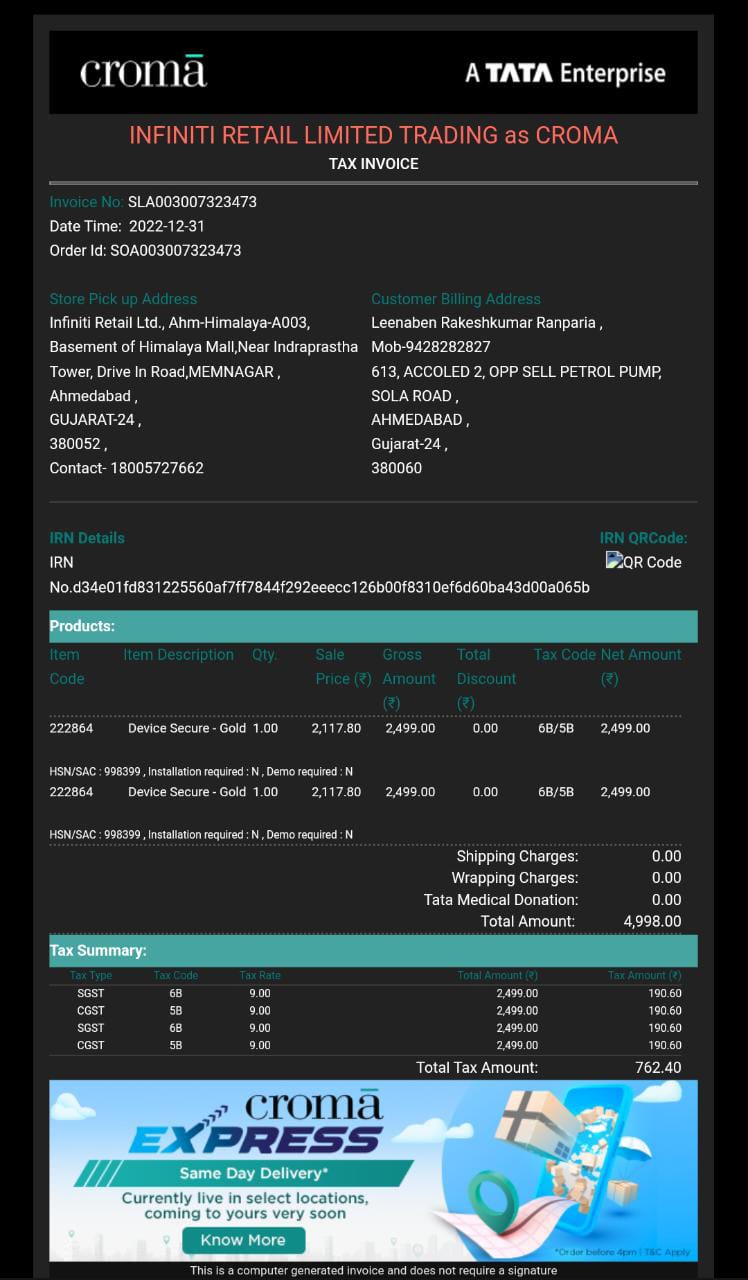 cromā

A TATA Enterprise

INFINITI RETAIL LIMITED TRADING as CROMA

TAX INVOICE

Invoice No: SLA003007323473
Date Time: 2022-12-31
Order Id: SOA003007323473

Store Pick up Address
Infiniti Retail Ltd., Ahm-Himalaya-A003, Basement of Himalaya Mall,Near Indraprastha Tower, Drive In Road,MEMNAGAR , Ahmedabad , GUJARAT-24 , 380052 , Contact- 18005727662

Customer Billing Address
Leenaben Rakeshkumar Ranparia , Mob-9428282827 613, ACCOLED 2, OPP SELL PETROL PUMP, SOLA ROAD , AHMEDABAD , Gujarat-24 , 380060

IRN Details
IRN No.d34e01fd831225560af7ff7844f292eeecc126b00f8310ef6d60ba43d00a065b

IRN QRCode:
QR Code

Products:

| Item Code | Item Description | Qty. | Sale Price (₹) | Gross Amount (₹) | Total Discount (₹) | Tax Code | Net Amount (₹) |
|---|---|---|---|---|---|---|---|
| 222864 | Device Secure - Gold | 1.00 | 2,117.80 | 2,499.00 | 0.00 | 6B/5B | 2,499.00 |

HSN/SAC : 998399 , Installation required : N , Demo required : N

| 222864 | Device Secure - Gold | 1.00 | 2,117.80 | 2,499.00 | 0.00 | 6B/5B | 2,499.00 |
|---|---|---|---|---|---|---|---|

HSN/SAC : 998399 , Installation required : N , Demo required : N

Shipping Charges: 0.00
Wrapping Charges: 0.00
Tata Medical Donation: 0.00
Total Amount: 4,998.00

Tax Summary:

| Tax Type | Tax Code | Tax Rate | Total Amount (₹) | Tax Amount (₹) |
|---|---|---|---|---|
| SGST | 6B | 9.00 | 2,499.00 | 190.60 |
| CGST | 5B | 9.00 | 2,499.00 | 190.60 |
| SGST | 6B | 9.00 | 2,499.00 | 190.60 |
| CGST | 5B | 9.00 | 2,499.00 | 190.60 |

Total Tax Amount: 762.40

cromā
EXPRESS
Same Day Delivery*
Currently live in select locations, coming to yours very soon
Know More
*Order before 4pm | T&C Apply

This is a computer generated invoice and does not require a signature